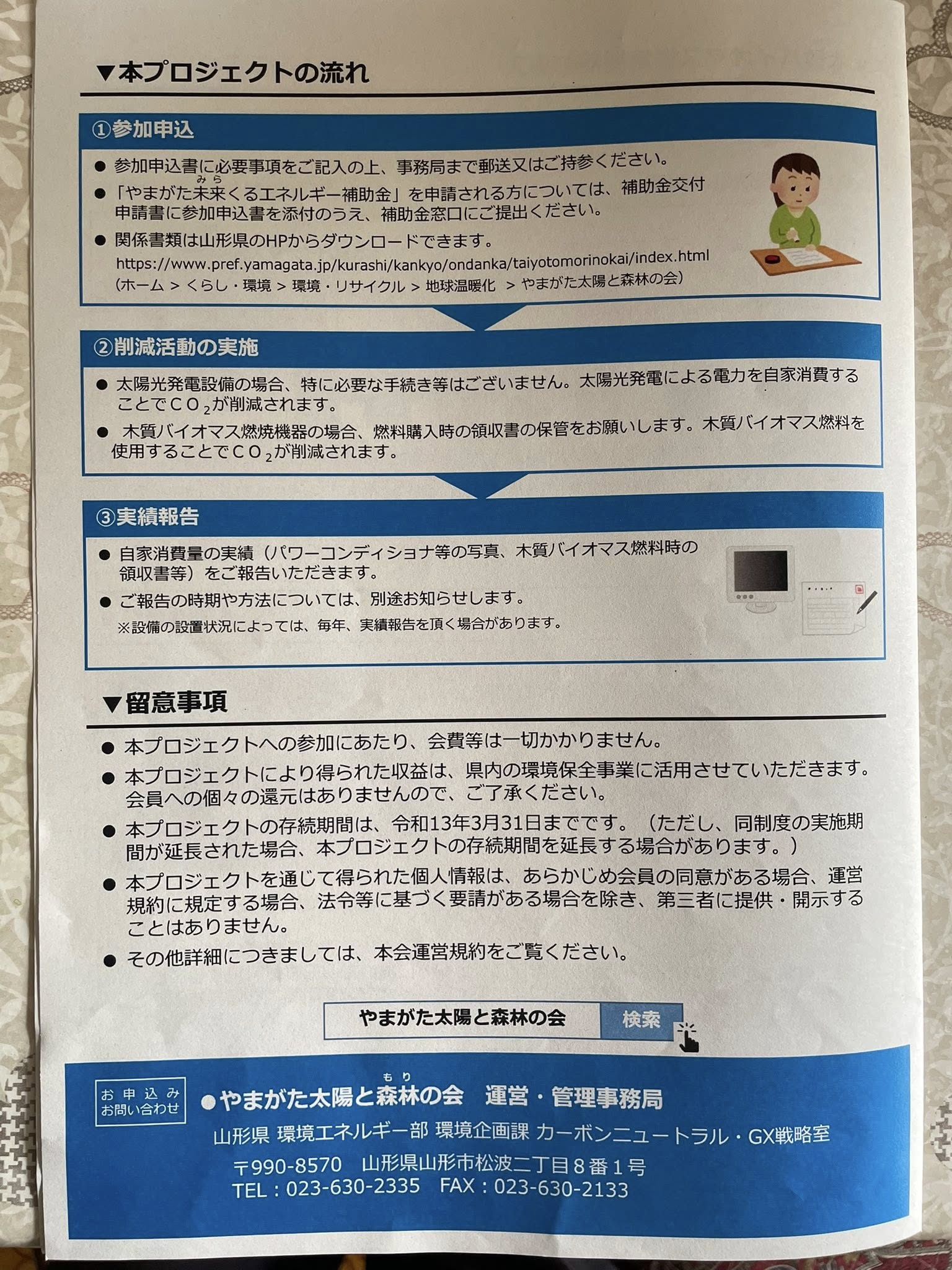 ▼本プロジェクトの流れ

①参加申込

● 参加申込書に必要事項をご記入の上、事務局まで郵送又はご持参ください。
● 「やまがた未来(みら)くるエネルギー補助金」を申請される方については、補助金交付申請書に参加申込書を添付のうえ、補助金窓口にご提出ください。
● 関係書類は山形県のHPからダウンロードできます。
https://www.pref.yamagata.jp/kurashi/kankyo/ondanka/taiyotomorinokai/index.html
（ホーム ＞ くらし・環境 ＞ 環境・リサイクル ＞ 地球温暖化 ＞ やまがた太陽と森林の会）

②削減活動の実施

● 太陽光発電設備の場合、特に必要な手続き等はございません。太陽光発電による電力を自家消費することで$CO_2$が削減されます。
● 木質バイオマス燃焼機器の場合、燃料購入時の領収書の保管をお願いします。木質バイオマス燃料を使用することで$CO_2$が削減されます。

③実績報告

● 自家消費量の実績（パワーコンディショナ等の写真、木質バイオマス燃料時の領収書等）をご報告いただきます。
● ご報告の時期や方法については、別途お知らせします。
※設備の設置状況によっては、毎年、実績報告を頂く場合があります。

▼留意事項

● 本プロジェクトへの参加にあたり、会費等は一切かかりません。
● 本プロジェクトにより得られた収益は、県内の環境保全事業に活用させていただきます。会員への個々の還元はありませんので、ご了承ください。
● 本プロジェクトの存続期間は、令和13年3月31日までです。（ただし、同制度の実施期間が延長された場合、本プロジェクトの存続期間を延長する場合があります。）
● 本プロジェクトを通じて得られた個人情報は、あらかじめ会員の同意がある場合、運営規約に規定する場合、法令等に基づく要請がある場合を除き、第三者に提供・開示することはありません。
● その他詳細につきましては、本会運営規約をご覧ください。

やまがた太陽と森林の会 検索

お申込み お問い合わせ
●やまがた太陽と森林(もり)の会　運営・管理事務局
山形県 環境エネルギー部 環境企画課 カーボンニュートラル・GX戦略室
〒990-8570　山形県山形市松波二丁目8番1号
TEL：023-630-2335　FAX：023-630-2133